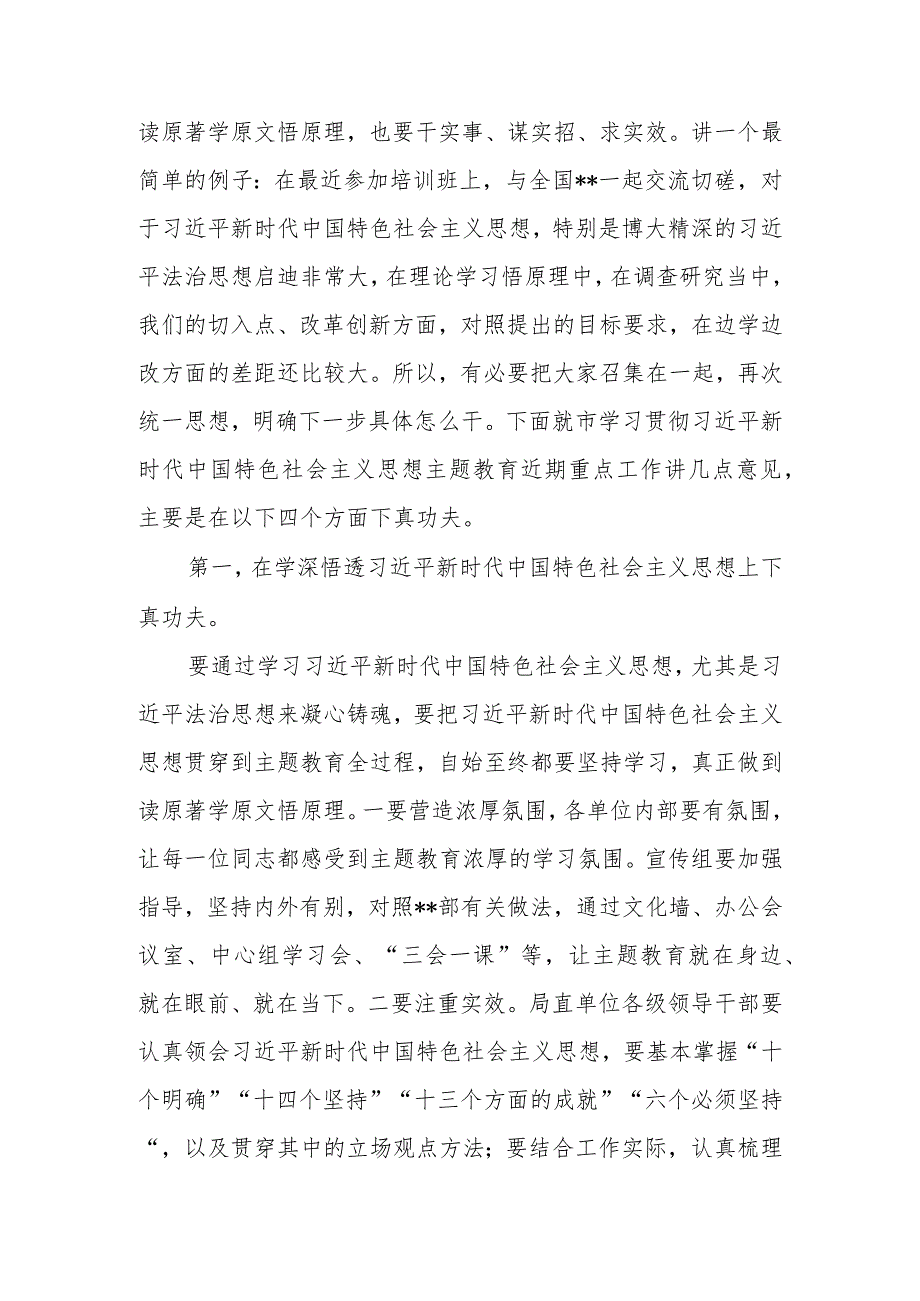 读原著学原文悟原理，也要干实事、谋实招、求实效。讲一个最简单的例子：在最近参加培训班上，与全国**一起交流切磋，对于习近平新时代中国特色社会主义思想，特别是博大精深的习近平法治思想启迪非常大，在理论学习悟原理中，在调查研究当中，我们的切入点、改革创新方面，对照提出的目标要求，在边学边改方面的差距还比较大。所以，有必要把大家召集在一起，再次统一思想，明确下一步具体怎么干。下面就市学习贯彻习近平新时代中国特色社会主义思想主题教育近期重点工作讲几点意见，主要是在以下四个方面下真功夫。

第一，在学深悟透习近平新时代中国特色社会主义思想上下真功夫。

要通过学习习近平新时代中国特色社会主义思想，尤其是习近平法治思想来凝心铸魂，要把习近平新时代中国特色社会主义思想贯穿到主题教育全过程，自始至终都要坚持学习，真正做到读原著学原文悟原理。一要营造浓厚氛围，各单位内部要有氛围，让每一位同志都感受到主题教育浓厚的学习氛围。宣传组要加强指导，坚持内外有别，对照**部有关做法，通过文化墙、办公会议室、中心组学习会、“三会一课”等，让主题教育就在身边、就在眼前、就在当下。二要注重实效。局直单位各级领导干部要认真领会习近平新时代中国特色社会主义思想，要基本掌握“十个明确”“十四个坚持”“十三个方面的成就”“六个必须坚持“，以及贯穿其中的立场观点方法；要结合工作实际，认真梳理